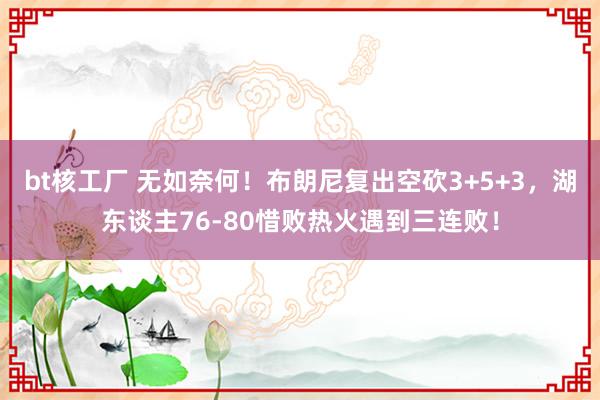 bt核工厂 无如奈何！布朗尼复出空砍3+5+3，湖东谈主76-80惜败热火遇到三连败！